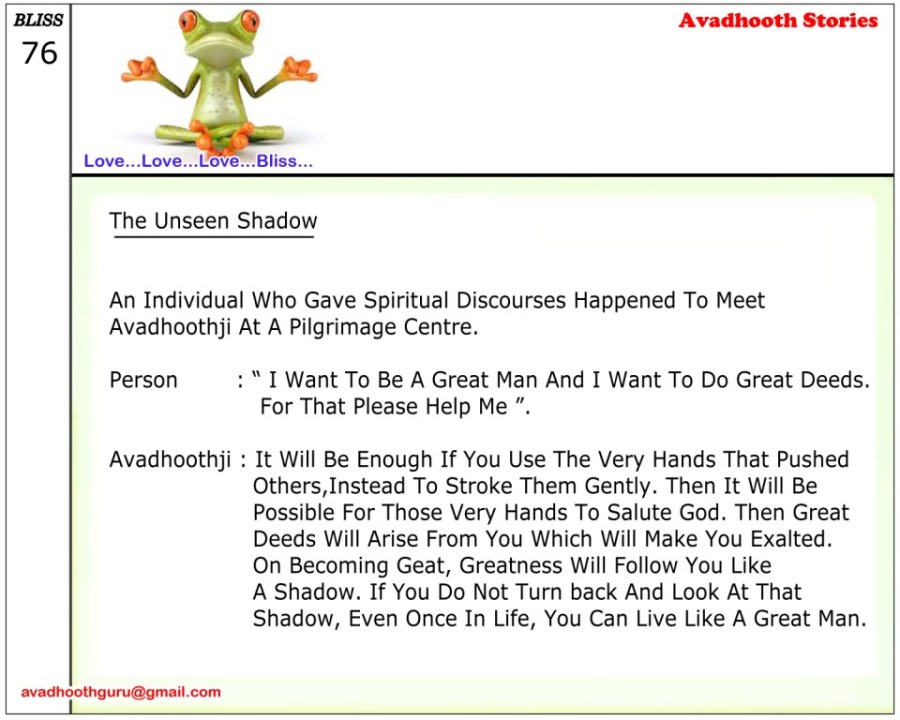 BLISS
76

Avadhooth Stories

Love...Love...Love...Bliss...

The Unseen Shadow

An Individual Who Gave Spiritual Discourses Happened To Meet Avadhoothji At A Pilgrimage Centre.

Person : " I Want To Be A Great Man And I Want To Do Great Deeds. For That Please Help Me ".

Avadhoothji : It Will Be Enough If You Use The Very Hands That Pushed Others,Instead To Stroke Them Gently. Then It Will Be Possible For Those Very Hands To Salute God. Then Great Deeds Will Arise From You Which Will Make You Exalted. On Becoming Geat, Greatness Will Follow You Like A Shadow. If You Do Not Turn back And Look At That Shadow, Even Once In Life, You Can Live Like A Great Man.

avadhoothguru@gmail.com